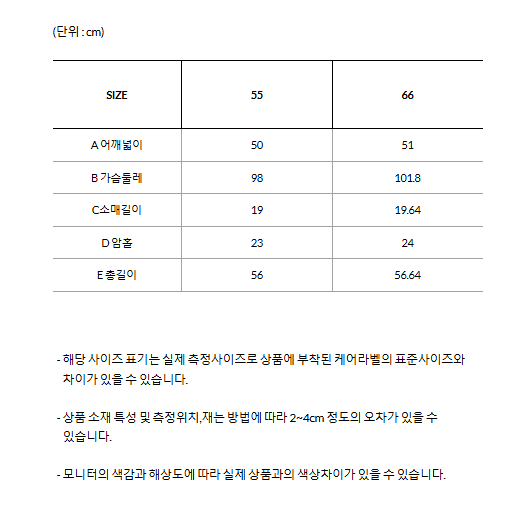 (단위 : cm)

| SIZE | 55 | 66 |
|---|---|---|
| A 어깨넓이 | 50 | 51 |
| B 가슴둘레 | 98 | 101.8 |
| C소매길이 | 19 | 19.64 |
| D 암홀 | 23 | 24 |
| E 총길이 | 56 | 56.64 |

- 해당 사이즈 표기는 실제 측정사이즈로 상품에 부착된 케어라벨의 표준사이즈와 차이가 있을 수 있습니다.

- 상품 소재 특성 및 측정위치,재는 방법에 따라 2~4cm 정도의 오차가 있을 수 있습니다.

- 모니터의 색감과 해상도에 따라 실제 상품과의 색상차이가 있을 수 있습니다.